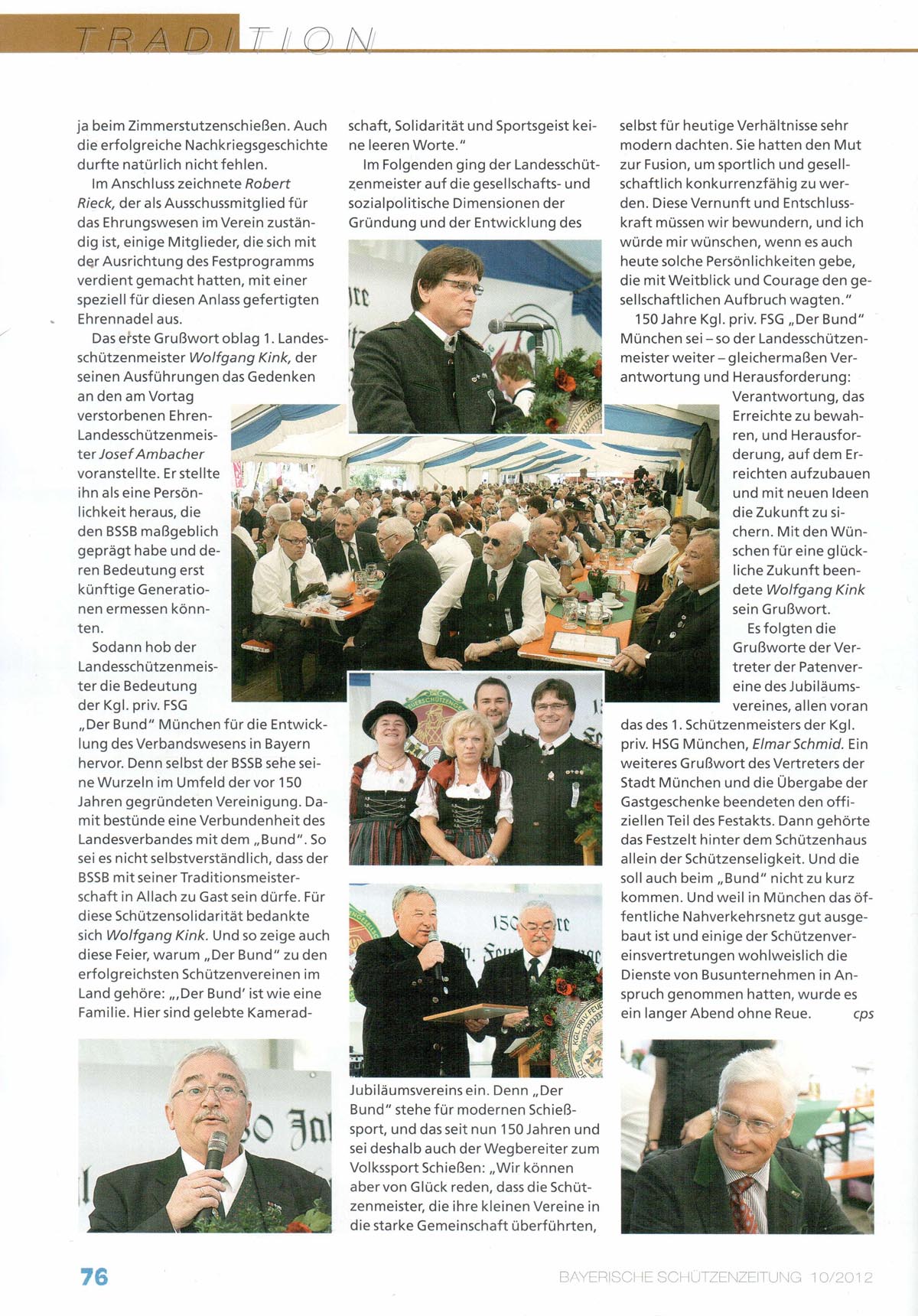 TRADITION

ja beim Zimmerstutzenschießen. Auch die erfolgreiche Nachkriegsgeschichte durfte natürlich nicht fehlen.

Im Anschluss zeichnete Robert Rieck, der als Ausschussmitglied für das Ehrungswesen im Verein zuständig ist, einige Mitglieder, die sich mit der Ausrichtung des Festprogramms verdient gemacht hatten, mit einer speziell für diesen Anlass gefertigten Ehrennadel aus.

Das erste Grußwort oblag 1. Landesschützenmeister Wolfgang Kink, der seinen Ausführungen das Gedenken an den am Vortag verstorbenen Ehren-Landesschützenmeister Josef Ambacher voranstellte. Er stellte ihn als eine Persönlichkeit heraus, die den BSSB maßgeblich geprägt habe und deren Bedeutung erst künftige Generationen ermessen könnten.

Sodann hob der Landesschützenmeister die Bedeutung der Kgl. priv. FSG „Der Bund" München für die Entwicklung des Verbandswesens in Bayern hervor. Denn selbst der BSSB sehe seine Wurzeln im Umfeld der vor 150 Jahren gegründeten Vereinigung. Damit bestünde eine Verbundenheit des Landesverbandes mit dem „Bund". So sei es nicht selbstverständlich, dass der BSSB mit seiner Traditionsmeisterschaft in Allach zu Gast sein dürfe. Für diese Schützensolidarität bedankte sich Wolfgang Kink. Und so zeige auch diese Feier, warum „Der Bund" zu den erfolgreichsten Schützenvereinen im Land gehöre: „‚Der Bund' ist wie eine Familie. Hier sind gelebte Kameradschaft, Solidarität und Sportsgeist keine leeren Worte."

Im Folgenden ging der Landesschützenmeister auf die gesellschafts- und sozialpolitische Dimensionen der Gründung und der Entwicklung des Jubiläumsvereins ein. Denn „Der Bund" stehe für modernen Schießsport, und das seit nun 150 Jahren und sei deshalb auch der Wegbereiter zum Volkssport Schießen: „Wir können aber von Glück reden, dass die Schützenmeister, die ihre kleinen Vereine in die starke Gemeinschaft überführten, selbst für heutige Verhältnisse sehr modern dachten. Sie hatten den Mut zur Fusion, um sportlich und gesellschaftlich konkurrenzfähig zu werden. Diese Vernunft und Entschlusskraft müssen wir bewundern, und ich würde mir wünschen, wenn es auch heute solche Persönlichkeiten gebe, die mit Weitblick und Courage den gesellschaftlichen Aufbruch wagten."

150 Jahre Kgl. priv. FSG „Der Bund" München sei – so der Landesschützenmeister weiter – gleichermaßen Verantwortung und Herausforderung: Verantwortung, das Erreichte zu bewahren, und Herausforderung, auf dem Erreichten aufzubauen und mit neuen Ideen die Zukunft zu sichern. Mit den Wünschen für eine glückliche Zukunft beendete Wolfgang Kink sein Grußwort.

Es folgten die Grußworte der Vertreter der Patenvereine des Jubiläumsvereines, allen voran das des 1. Schützenmeisters der Kgl. priv. HSG München, Elmar Schmid. Ein weiteres Grußwort des Vertreters der Stadt München und die Übergabe der Gastgeschenke beendeten den offiziellen Teil des Festakts. Dann gehörte das Festzelt hinter dem Schützenhaus allein der Schützenseligkeit. Und die soll auch beim „Bund" nicht zu kurz kommen. Und weil in München das öffentliche Nahverkehrsnetz gut ausgebaut ist und einige der Schützenvereinsvertretungen wohlweislich die Dienste von Busunternehmen in Anspruch genommen hatten, wurde es ein langer Abend ohne Reue. cps

76 BAYERISCHE SCHÜTZENZEITUNG 10/2012